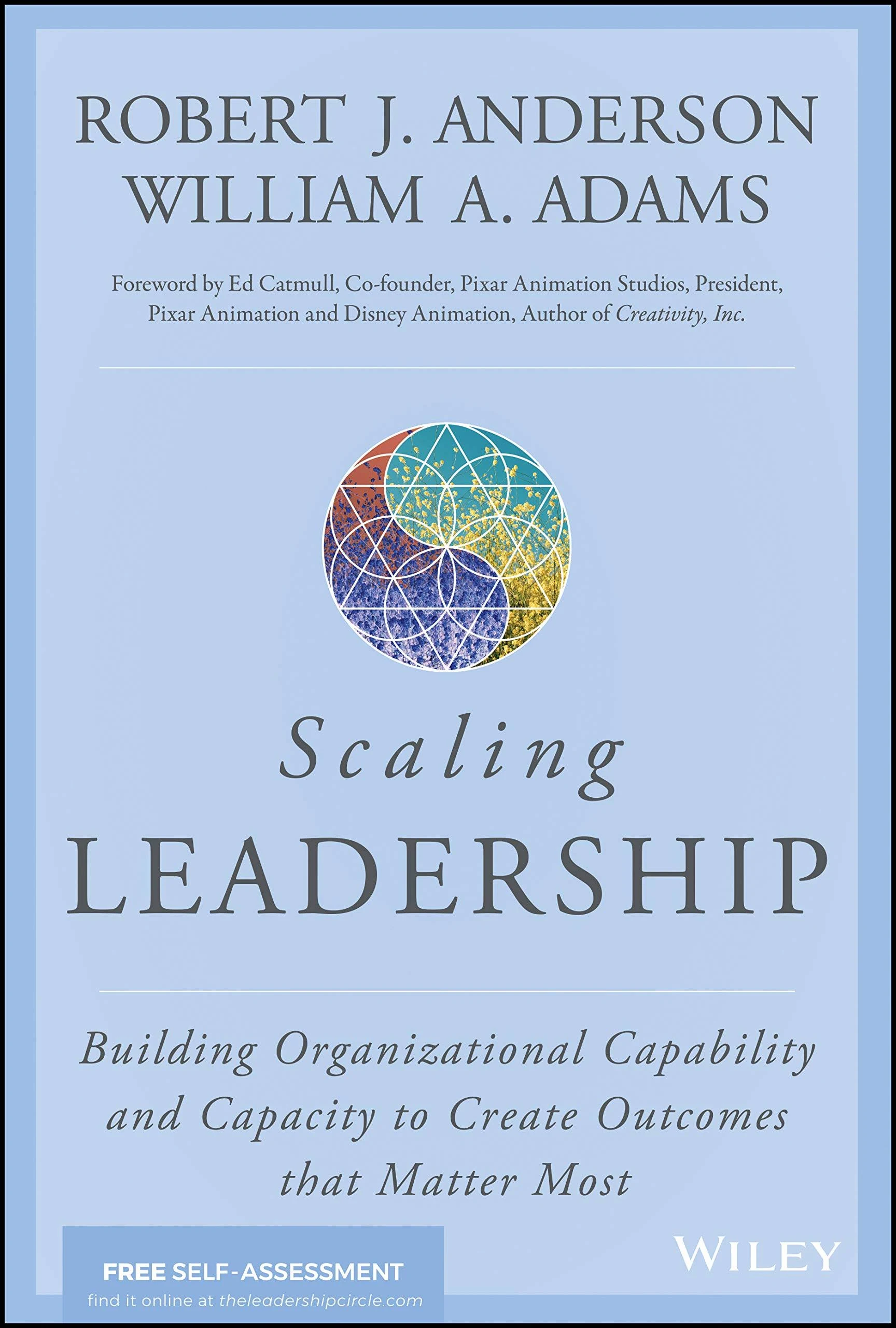 ROBERT J. ANDERSON
WILLIAM A. ADAMS

Foreword by Ed Catmull, Co-founder, Pixar Animation Studios, President, Pixar Animation and Disney Animation, Author of Creativity, Inc.

Scaling
LEADERSHIP

Building Organizational Capability and Capacity to Create Outcomes that Matter Most

FREE SELF-ASSESSMENT
find it online at theleadershipcircle.com

WILEY